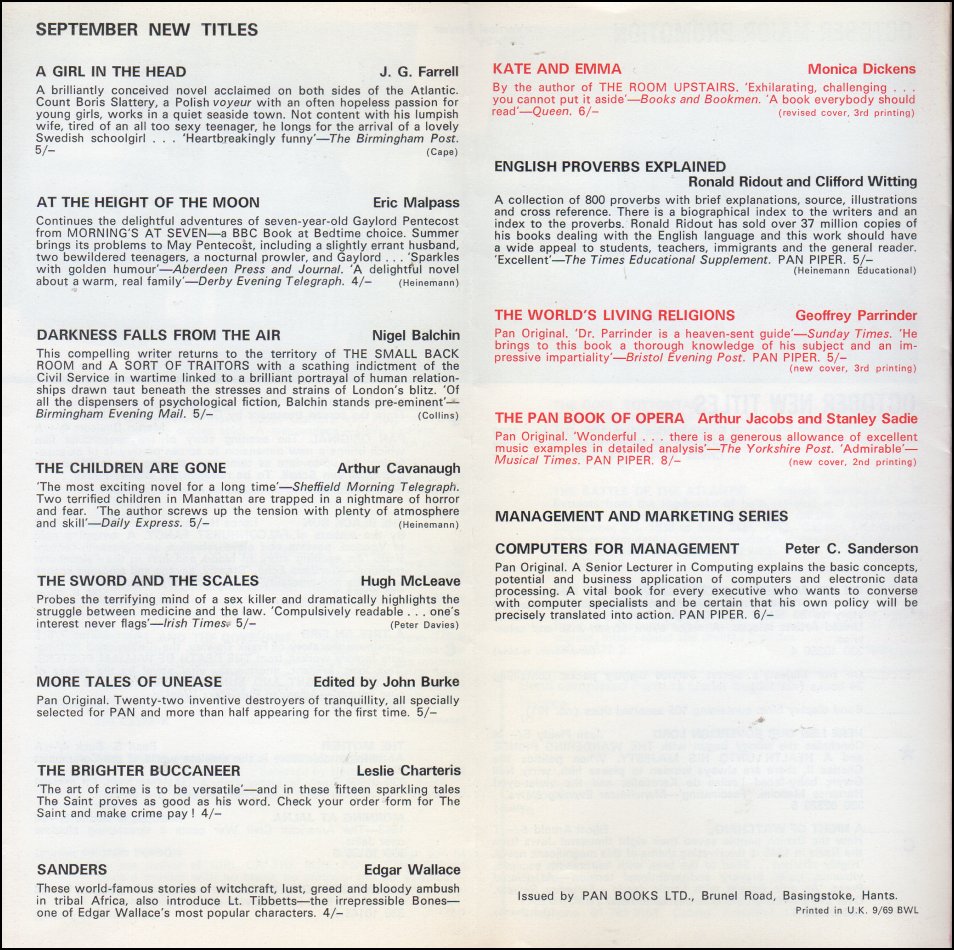 SEPTEMBER NEW TITLES

A GIRL IN THE HEAD J. G. Farrell
A brilliantly conceived novel acclaimed on both sides of the Atlantic. Count Boris Slattery, a Polish voyeur with an often hopeless passion for young girls, works in a quiet seaside town. Not content with his lumpish wife, tired of an all too sexy teenager, he longs for the arrival of a lovely Swedish schoolgirl . . . 'Heartbreakingly funny'—The Birmingham Post. 5/– (Cape)

AT THE HEIGHT OF THE MOON Eric Malpass
Continues the delightful adventures of seven-year-old Gaylord Pentecost from MORNING'S AT SEVEN—a BBC Book at Bedtime choice. Summer brings its problems to May Pentecost, including a slightly errant husband, two bewildered teenagers, a nocturnal prowler, and Gaylord . . . 'Sparkles with golden humour'—Aberdeen Press and Journal. 'A delightful novel about a warm, real family'—Derby Evening Telegraph. 4/– (Heinemann)

DARKNESS FALLS FROM THE AIR Nigel Balchin
This compelling writer returns to the territory of THE SMALL BACK ROOM and A SORT OF TRAITORS with a scathing indictment of the Civil Service in wartime linked to a brilliant portrayal of human relationships drawn taut beneath the stresses and strains of London's blitz. 'Of all the dispensers of psychological fiction, Balchin stands pre-eminent'—Birmingham Evening Mail. 5/– (Collins)

THE CHILDREN ARE GONE Arthur Cavanaugh
'The most exciting novel for a long time'—Sheffield Morning Telegraph. Two terrified children in Manhattan are trapped in a nightmare of horror and fear. 'The author screws up the tension with plenty of atmosphere and skill'—Daily Express. 5/– (Heinemann)

THE SWORD AND THE SCALES Hugh McLeave
Probes the terrifying mind of a sex killer and dramatically highlights the struggle between medicine and the law. 'Compulsively readable . . . one's interest never flags'—Irish Times. 5/– (Peter Davies)

MORE TALES OF UNEASE Edited by John Burke
Pan Original. Twenty-two inventive destroyers of tranquillity, all specially selected for PAN and more than half appearing for the first time. 5/–

THE BRIGHTER BUCCANEER Leslie Charteris
'The art of crime is to be versatile'—and in these fifteen sparkling tales The Saint proves as good as his word. Check your order form for The Saint and make crime pay ! 4/–

SANDERS Edgar Wallace
These world-famous stories of witchcraft, lust, greed and bloody ambush in tribal Africa, also introduce Lt. Tibbetts—the irrepressible Bones—one of Edgar Wallace's most popular characters. 4/–

KATE AND EMMA Monica Dickens
By the author of THE ROOM UPSTAIRS. 'Exhilarating, challenging . . . you cannot put it aside'—Books and Bookmen. 'A book everybody should read'—Queen. 6/– (revised cover, 3rd printing)

ENGLISH PROVERBS EXPLAINED
Ronald Ridout and Clifford Witting
A collection of 800 proverbs with brief explanations, source, illustrations and cross reference. There is a biographical index to the writers and an index to the proverbs. Ronald Ridout has sold over 37 million copies of his books dealing with the English language and this work should have a wide appeal to students, teachers, immigrants and the general reader. 'Excellent'—The Times Educational Supplement. PAN PIPER. 5/– (Heinemann Educational)

THE WORLD'S LIVING RELIGIONS Geoffrey Parrinder
Pan Original. 'Dr. Parrinder is a heaven-sent guide'—Sunday Times. 'He brings to this book a thorough knowledge of his subject and an impressive impartiality'—Bristol Evening Post. PAN PIPER. 5/– (new cover, 3rd printing)

THE PAN BOOK OF OPERA Arthur Jacobs and Stanley Sadie
Pan Original. 'Wonderful . . . there is a generous allowance of excellent music examples in detailed analysis'—The Yorkshire Post. 'Admirable'—Musical Times. PAN PIPER. 8/– (new cover, 2nd printing)

MANAGEMENT AND MARKETING SERIES

COMPUTERS FOR MANAGEMENT Peter C. Sanderson
Pan Original. A Senior Lecturer in Computing explains the basic concepts, potential and business application of computers and electronic data processing. A vital book for every executive who wants to converse with computer specialists and be certain that his own policy will be precisely translated into action. PAN PIPER. 6/–

Issued by PAN BOOKS LTD., Brunel Road, Basingstoke, Hants.
Printed in U.K. 9/69 BWL